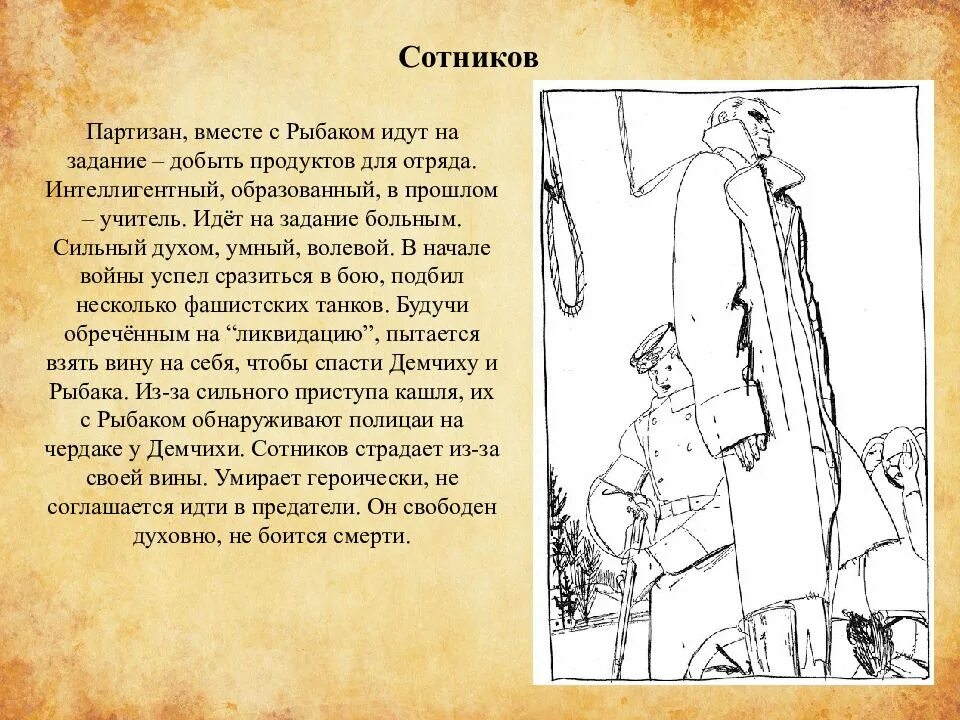 Сотников

Партизан, вместе с Рыбаком идут на задание – добыть продуктов для отряда. Интеллигентный, образованный, в прошлом – учитель. Идёт на задание больным. Сильный духом, умный, волевой. В начале войны успел сразиться в бою, подбил несколько фашистских танков. Будучи обречённым на “ликвидацию”, пытается взять вину на себя, чтобы спасти Демчиху и Рыбака. Из-за сильного приступа кашля, их с Рыбаком обнаруживают полицаи на чердаке у Демчихи. Сотников страдает из-за своей вины. Умирает героически, не соглашается идти в предатели. Он свободен духовно, не боится смерти.